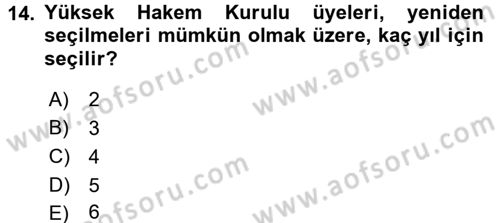 14. Yüksek Hakem Kurulu üyeleri, yeniden seçilmeleri mümkün olmak üzere, kaç yıl için seçilir?

A) 2
B) 3
C) 4
D) 5
E) 6

www.aofsoru.com
www.aofsoru.com
www.aofsoru.com
www.aofsoru.com
www.aofsoru.com